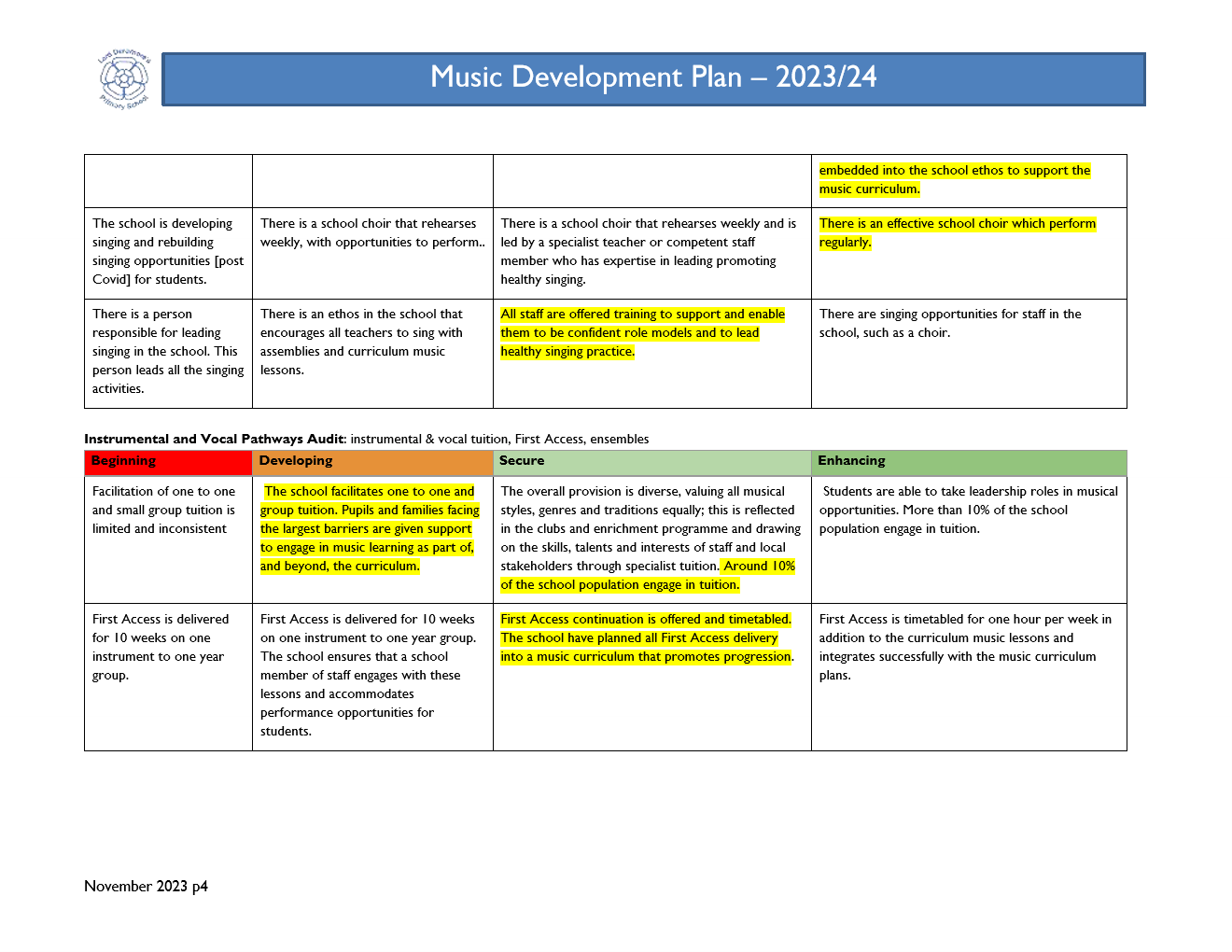 Music Development Plan – 2023/24

|  |  |  | embedded into the school ethos to support the music curriculum. |
|---|---|---|---|
| The school is developing singing and rebuilding singing opportunities [post Covid] for students. | There is a school choir that rehearses weekly, with opportunities to perform.. | There is a school choir that rehearses weekly and is led by a specialist teacher or competent staff member who has expertise in leading promoting healthy singing. | There is an effective school choir which perform regularly. |
| There is a person responsible for leading singing in the school. This person leads all the singing activities. | There is an ethos in the school that encourages all teachers to sing with assemblies and curriculum music lessons. | All staff are offered training to support and enable them to be confident role models and to lead healthy singing practice. | There are singing opportunities for staff in the school, such as a choir. |

Instrumental and Vocal Pathways Audit: instrumental & vocal tuition, First Access, ensembles

| Beginning | Developing | Secure | Enhancing |
|---|---|---|---|
| Facilitation of one to one and small group tuition is limited and inconsistent | The school facilitates one to one and group tuition. Pupils and families facing the largest barriers are given support to engage in music learning as part of, and beyond, the curriculum. | The overall provision is diverse, valuing all musical styles, genres and traditions equally; this is reflected in the clubs and enrichment programme and drawing on the skills, talents and interests of staff and local stakeholders through specialist tuition. Around 10% of the school population engage in tuition. | Students are able to take leadership roles in musical opportunities. More than 10% of the school population engage in tuition. |
| First Access is delivered for 10 weeks on one instrument to one year group. | First Access is delivered for 10 weeks on one instrument to one year group. The school ensures that a school member of staff engages with these lessons and accommodates performance opportunities for students. | First Access continuation is offered and timetabled. The school have planned all First Access delivery into a music curriculum that promotes progression. | First Access is timetabled for one hour per week in addition to the curriculum music lessons and integrates successfully with the music curriculum plans. |

November 2023 p4